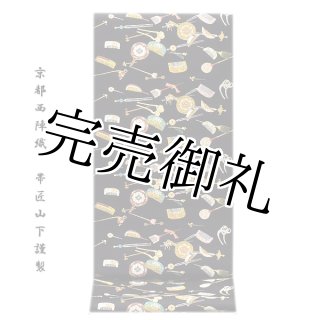 京都西陣織　帯匠山下謹製

完売御礼